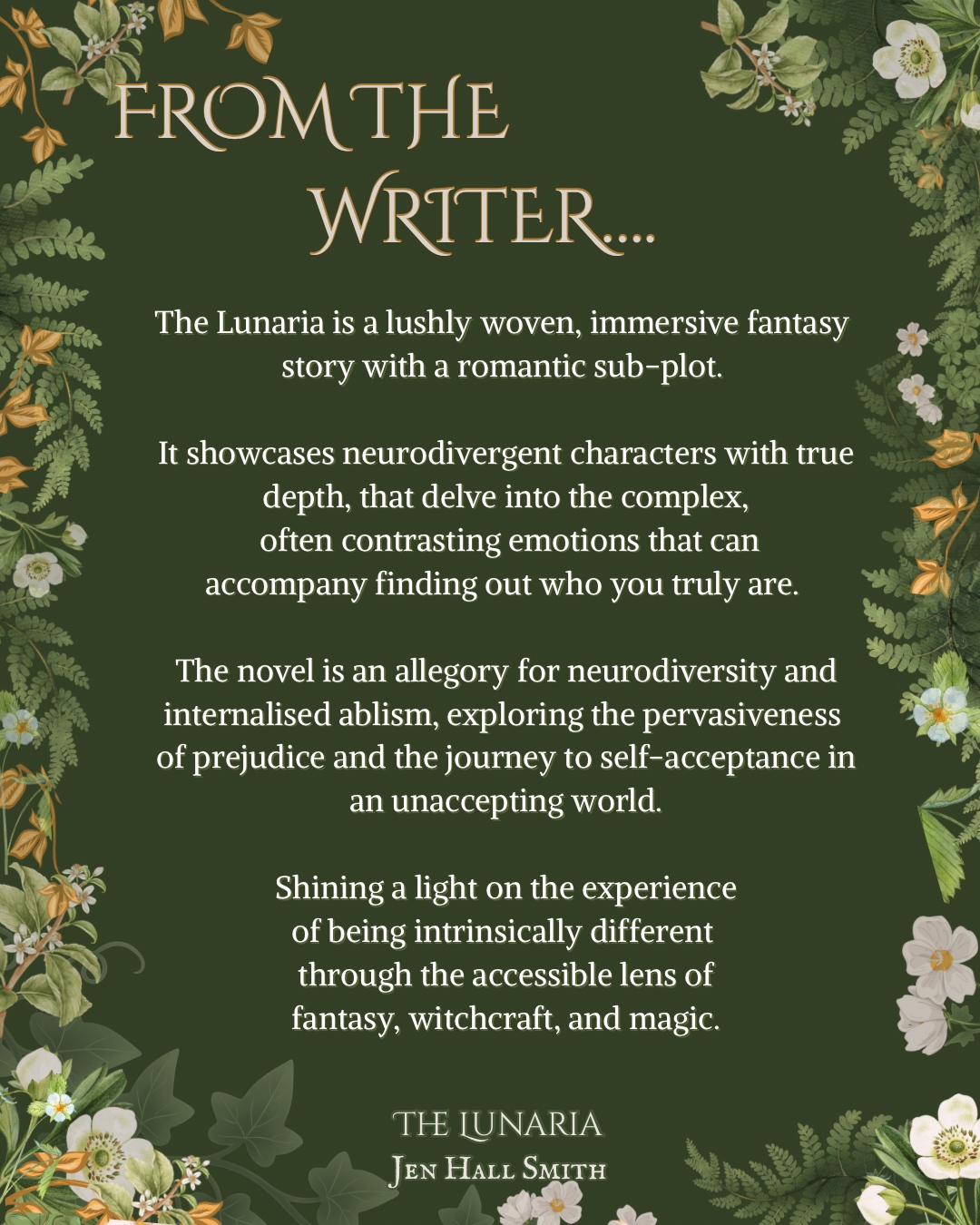 FROM THE WRITER....

The Lunaria is a lushly woven, immersive fantasy story with a romantic sub-plot.

It showcases neurodivergent characters with true depth, that delve into the complex, often contrasting emotions that can accompany finding out who you truly are.

The novel is an allegory for neurodiversity and internalised ablism, exploring the pervasiveness of prejudice and the journey to self-acceptance in an unaccepting world.

Shining a light on the experience of being intrinsically different through the accessible lens of fantasy, witchcraft, and magic.

THE LUNARIA
JEN HALL SMITH